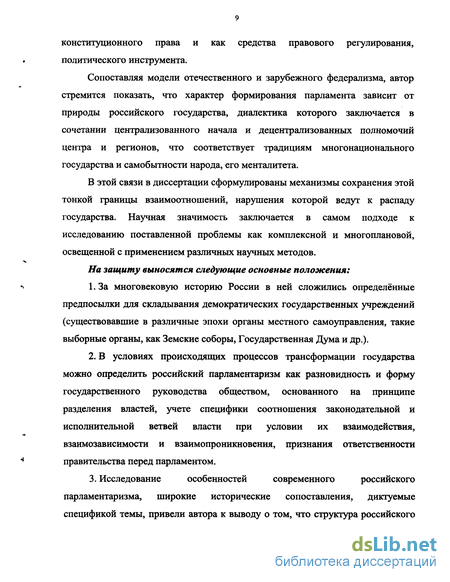 9

конституционного права и как средства правового регулирования, политического инструмента.

Сопоставляя модели отечественного и зарубежного федерализма, автор стремится показать, что характер формирования парламента зависит от природы российского государства, диалектика которого заключается в сочетании централизованного начала и децентрализованных полномочий центра и регионов, что соответствует традициям многонационального государства и самобытности народа, его менталитета.

В этой связи в диссертации сформулированы механизмы сохранения этой тонкой границы взаимоотношений, нарушения которой ведут к распаду государства. Научная значимость заключается в самом подходе к исследованию поставленной проблемы как комплексной и многоплановой, освещенной с применением различных научных методов.

На защиту выносятся следующие основные положения:

1. За многовековую историю России в ней сложились определённые предпосылки для складывания демократических государственных учреждений (существовавшие в различные эпохи органы местного самоуправления, такие выборные органы, как Земские соборы, Государственная Дума и др.).

2. В условиях происходящих процессов трансформации государства можно определить российский парламентаризм как разновидность и форму государственного руководства обществом, основанного на принципе разделения властей, учете специфики соотношения законодательной и исполнительной ветвей власти при условии их взаимодействия, взаимозависимости и взаимопроникновения, признания ответственности правительства перед парламентом.

3. Исследование особенностей современного российского парламентаризма, широкие исторические сопоставления, диктуемые спецификой темы, привели автора к выводу о том, что структура российского

dsLib.net
библиотека диссертаций